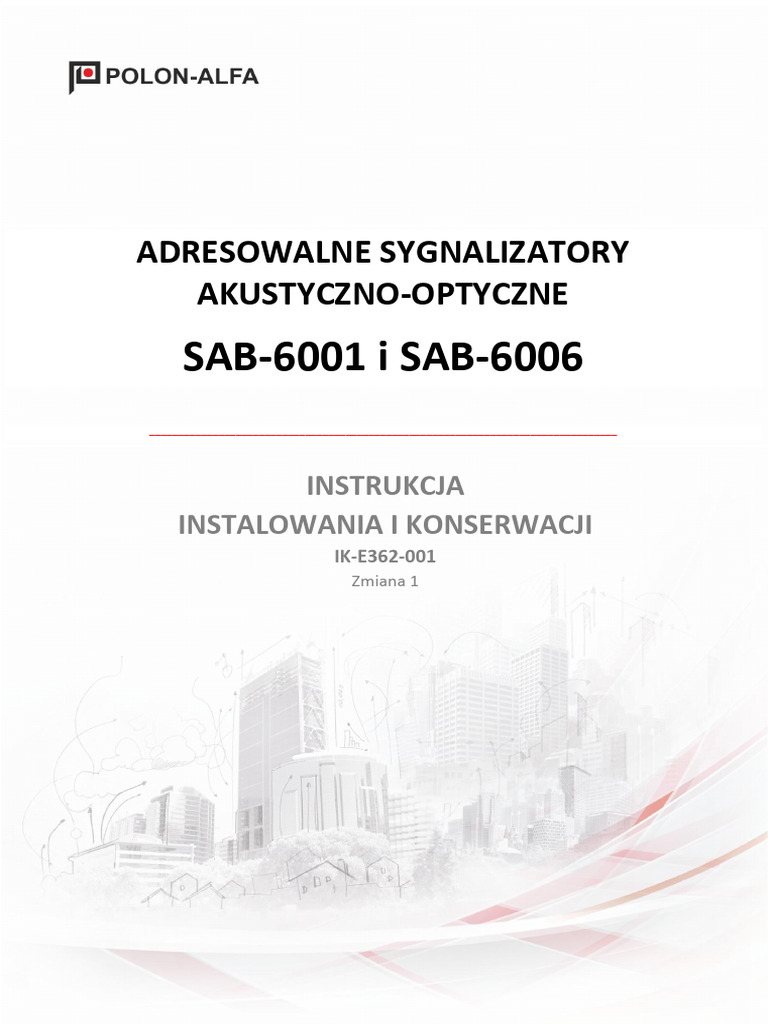 POLON-ALFA

ADRESOWALNE SYGNALIZATORY AKUSTYCZNO-OPTYCZNE

SAB-6001 i SAB-6006

INSTRUKCJA
INSTALOWANIA I KONSERWACJI
IK-E362-001
Zmiana 1